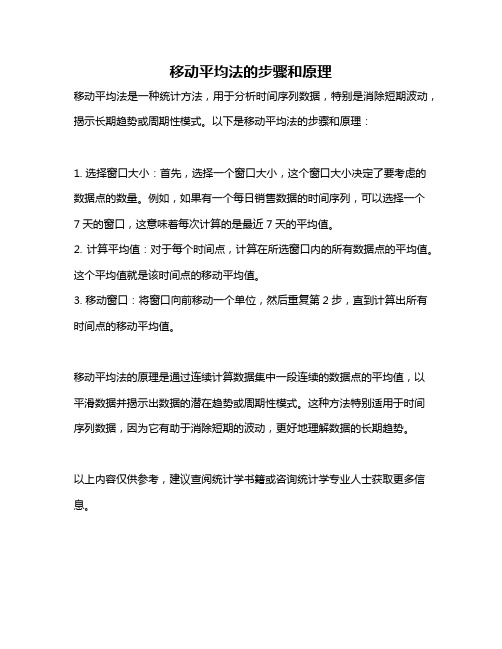 移动平均法的步骤和原理

移动平均法是一种统计方法，用于分析时间序列数据，特别是消除短期波动，揭示长期趋势或周期性模式。以下是移动平均法的步骤和原理：

1. 选择窗口大小：首先，选择一个窗口大小，这个窗口大小决定了要考虑的数据点的数量。例如，如果有一个每日销售数据的时间序列，可以选择一个 7 天的窗口，这意味着每次计算的是最近 7 天的平均值。
2. 计算平均值：对于每个时间点，计算在所选窗口内的所有数据点的平均值。这个平均值就是该时间点的移动平均值。
3. 移动窗口：将窗口向前移动一个单位，然后重复第 2 步，直到计算出所有时间点的移动平均值。

移动平均法的原理是通过连续计算数据集中一段连续的数据点的平均值，以平滑数据并揭示出数据的潜在趋势或周期性模式。这种方法特别适用于时间序列数据，因为它有助于消除短期的波动，更好地理解数据的长期趋势。

以上内容仅供参考，建议查阅统计学书籍或咨询统计学专业人士获取更多信息。